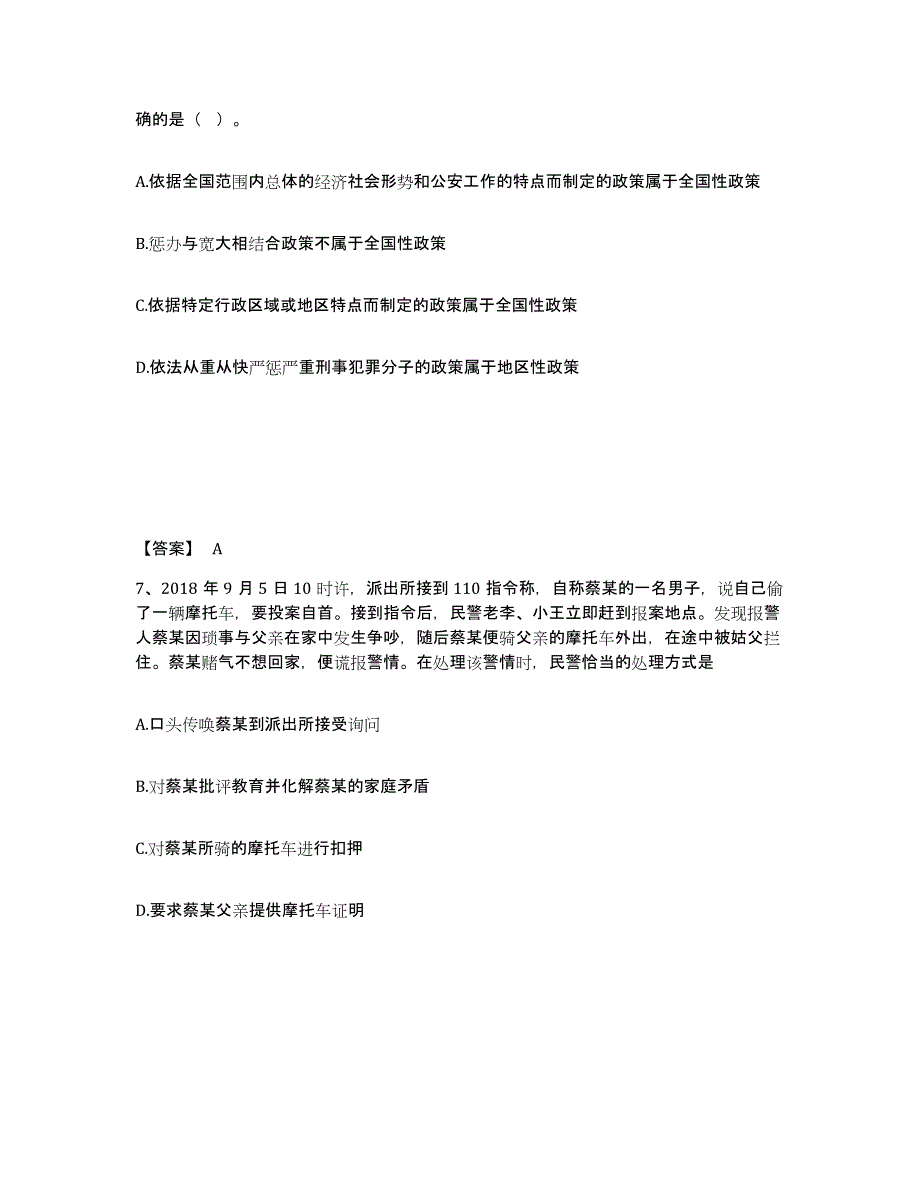 确的是（ ）。

A.依据全国范围内总体的经济社会形势和公安工作的特点而制定的政策属于全国性政策

B.惩办与宽大相结合政策不属于全国性政策

C.依据特定行政区域或地区特点而制定的政策属于全国性政策

D.依法从重从快严惩严重刑事犯罪分子的政策属于地区性政策

【答案】 A

7、2018 年 9 月 5 日 10 时许，派出所接到 110 指令称，自称蔡某的一名男子，说自己偷了一辆摩托车，要投案自首。接到指令后，民警老李、小王立即赶到报案地点。发现报警人蔡某因琐事与父亲在家中发生争吵，随后蔡某便骑父亲的摩托车外出，在途中被姑父拦住。蔡某赌气不想回家，便谎报警情。在处理该警情时，民警恰当的处理方式是

A.口头传唤蔡某到派出所接受询问

B.对蔡某批评教育并化解蔡某的家庭矛盾

C.对蔡某所骑的摩托车进行扣押

D.要求蔡某父亲提供摩托车证明